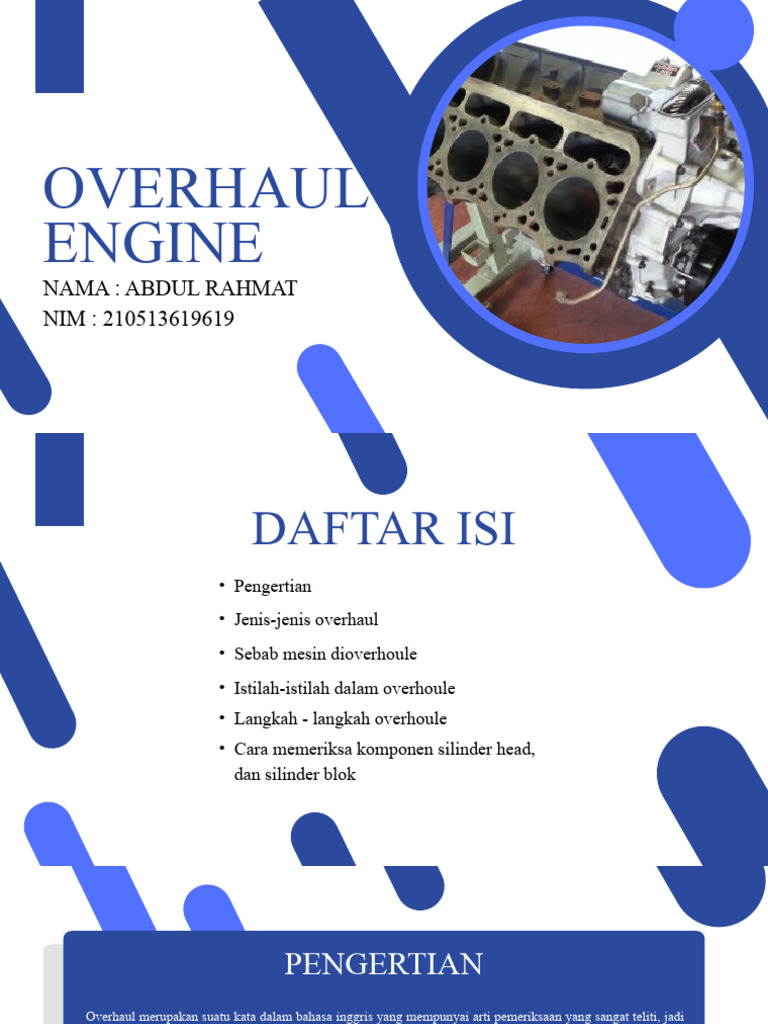 OVERHAUL ENGINE

NAMA : ABDUL RAHMAT
NIM : 210513619619

DAFTAR ISI

• Pengertian
• Jenis-jenis overhaul
• Sebab mesin dioverhoule
• Istilah-istilah dalam overhoule
• Langkah - langkah overhoule
• Cara memeriksa komponen silinder head, dan silinder blok

PENGERTIAN

Overhaul merupakan suatu kata dalam bahasa inggris yang mempunyai arti pemeriksaan yang sangat teliti, jadi